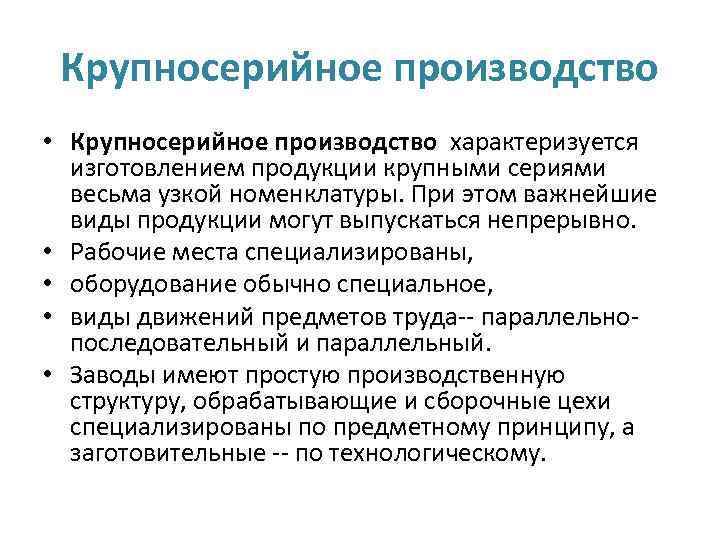 Крупносерийное производство

• Крупносерийное производство характеризуется изготовлением продукции крупными сериями весьма узкой номенклатуры. При этом важнейшие виды продукции могут выпускаться непрерывно.
• Рабочие места специализированы,
• оборудование обычно специальное,
• виды движений предметов труда-- параллельно-последовательный и параллельный.
• Заводы имеют простую производственную структуру, обрабатывающие и сборочные цехи специализированы по предметному принципу, а заготовительные -- по технологическому.